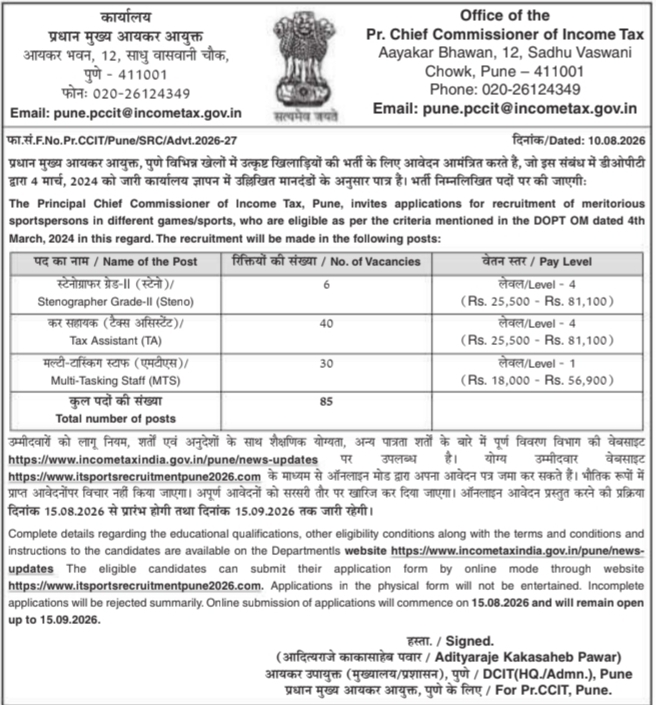 कार्यालय
प्रधान मुख्य आयकर आयुक्त
आयकर भवन, 12, साधु वासवानी चौक,
पुणे - 411001
फोनः 020-26124349
Email: pune.pccit@incometax.gov.in

सत्यमेव जयते

Office of the
Pr. Chief Commissioner of Income Tax
Aayakar Bhawan, 12, Sadhu Vaswani Chowk, Pune – 411001
Phone: 020-26124349
Email: pune.pccit@incometax.gov.in

फा.सं.F.No.Pr.CCIT/Pune/SRC/Advt.2026-27

दिनांक/Dated: 10.08.2026

प्रधान मुख्य आयकर आयुक्त, पुणे विभिन्न खेलों में उत्कृष्ट खिलाड़ियों की भर्ती के लिए आवेदन आमंत्रित करते है, जो इस संबंध में डीओपीटी द्वारा 4 मार्च, 2024 को जारी कार्यालय ज्ञापन में उल्लिखित मानदंडों के अनुसार पात्र है। भर्ती निम्नलिखित पदों पर की जाएगी:

The Principal Chief Commissioner of Income Tax, Pune, invites applications for recruitment of meritorious sportspersons in different games/sports, who are eligible as per the criteria mentioned in the DOPT OM dated 4th March, 2024 in this regard. The recruitment will be made in the following posts:

| पद का नाम / Name of the Post | रिक्तियों की संख्या / No. of Vacancies | वेतन स्तर / Pay Level |
|---|---|---|
| स्टेनोग्राफर ग्रेड-II (स्टेनो)/ Stenographer Grade-II (Steno) | 6 | लेवल/Level - 4 (Rs. 25,500 - Rs. 81,100) |
| कर सहायक (टैक्स असिस्टेंट)/ Tax Assistant (TA) | 40 | लेवल/Level - 4 (Rs. 25,500 - Rs. 81,100) |
| मल्टी-टास्किंग स्टाफ (एमटीएस)/ Multi-Tasking Staff (MTS) | 30 | लेवल/Level - 1 (Rs. 18,000 - Rs. 56,900) |
| कुल पदों की संख्या Total number of posts | 85 | |

उम्मीदवारों को लागू नियम, शर्तों एवं अनुदेशों के साथ शैक्षणिक योग्यता, अन्य पात्रता शर्तों के बारे में पूर्ण विवरण विभाग की वेबसाइट https://www.incometaxindia.gov.in/pune/news-updates पर उपलब्ध है। योग्य उम्मीदवार वेबसाइट https://www.itsportsrecruitmentpune2026.com के माध्यम से ऑनलाइन मोड द्वारा अपना आवेदन पत्र जमा कर सकते हैं। भौतिक रूपों में प्राप्त आवेदनोंपर विचार नहीं किया जाएगा। अपूर्ण आवेदनों को सरसरी तौर पर खारिज कर दिया जाएगा। ऑनलाइन आवेदन प्रस्तुत करने की प्रक्रिया दिनांक 15.08.2026 से प्रारंभ होगी तथा दिनांक 15.09.2026 तक जारी रहेगी।

Complete details regarding the educational qualifications, other eligibility conditions along with the terms and conditions and instructions to the candidates are available on the Departmentls website https://www.incometaxindia.gov.in/pune/news-updates The eligible candidates can submit their application form by online mode through website https://www.itsportsrecruitmentpune2026.com. Applications in the physical form will not be entertained. Incomplete applications will be rejected summarily. Online submission of applications will commence on 15.08.2026 and will remain open up to 15.09.2026.

हस्ता. / Signed.
(आदित्यराजे काकासाहेब पवार / Adityaraje Kakasaheb Pawar)
आयकर उपायुक्त (मुख्यालय/प्रशासन), पुणे / DCIT(HQ./Admn.), Pune
प्रधान मुख्य आयकर आयुक्त, पुणे के लिए / For Pr.CCIT, Pune.